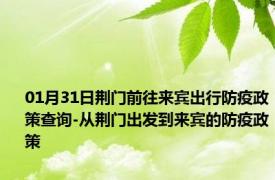 01月31日荆门前往来宾出行防疫政策查询-从荆门出发到来宾的防疫政策